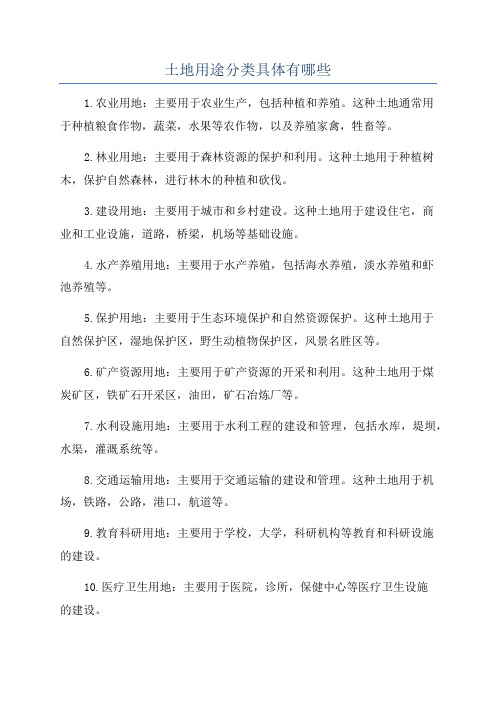 土地用途分类具体有哪些

1.农业用地：主要用于农业生产，包括种植和养殖。这种土地通常用于种植粮食作物，蔬菜，水果等农作物，以及养殖家禽，牲畜等。

2.林业用地：主要用于森林资源的保护和利用。这种土地用于种植树木，保护自然森林，进行林木的种植和砍伐。

3.建设用地：主要用于城市和乡村建设。这种土地用于建设住宅，商业和工业设施，道路，桥梁，机场等基础设施。

4.水产养殖用地：主要用于水产养殖，包括海水养殖，淡水养殖和虾池养殖等。

5.保护用地：主要用于生态环境保护和自然资源保护。这种土地用于自然保护区，湿地保护区，野生动植物保护区，风景名胜区等。

6.矿产资源用地：主要用于矿产资源的开采和利用。这种土地用于煤炭矿区，铁矿石开采区，油田，矿石冶炼厂等。

7.水利设施用地：主要用于水利工程的建设和管理，包括水库，堤坝，水渠，灌溉系统等。

8.交通运输用地：主要用于交通运输的建设和管理。这种土地用于机场，铁路，公路，港口，航道等。

9.教育科研用地：主要用于学校，大学，科研机构等教育和科研设施的建设。

10.医疗卫生用地：主要用于医院，诊所，保健中心等医疗卫生设施的建设。